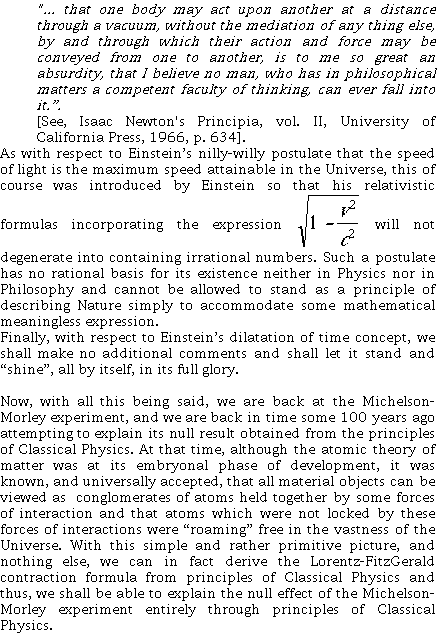 "... that one body may act upon another at a distance through a vacuum, without the mediation of any thing else, by and through which their action and force may be conveyed from one to another, is to me so great an absurdity, that I believe no man, who has in philosophical matters a competent faculty of thinking, can ever fall into it.".

[See, Isaac Newton's Principia, vol. II, University of California Press, 1966, p. 634].

As with respect to Einstein's nilly-willy postulate that the speed of light is the maximum speed attainable in the Universe, this of course was introduced by Einstein so that his relativistic formulas incorporating the expression $\sqrt{1-\frac{v^2}{c^2}}$ will not degenerate into containing irrational numbers. Such a postulate has no rational basis for its existence neither in Physics nor in Philosophy and cannot be allowed to stand as a principle of describing Nature simply to accommodate some mathematical meaningless expression.

Finally, with respect to Einstein's dilatation of time concept, we shall make no additional comments and shall let it stand and "shine", all by itself, in its full glory.

Now, with all this being said, we are back at the Michelson-Morley experiment, and we are back in time some 100 years ago attempting to explain its null result obtained from the principles of Classical Physics. At that time, although the atomic theory of matter was at its embryonal phase of development, it was known, and universally accepted, that all material objects can be viewed as conglomerates of atoms held together by some forces of interaction and that atoms which were not locked by these forces of interactions were "roaming" free in the vastness of the Universe. With this simple and rather primitive picture, and nothing else, we can in fact derive the Lorentz-FitzGerald contraction formula from principles of Classical Physics and thus, we shall be able to explain the null effect of the Michelson-Morley experiment entirely through principles of Classical Physics.